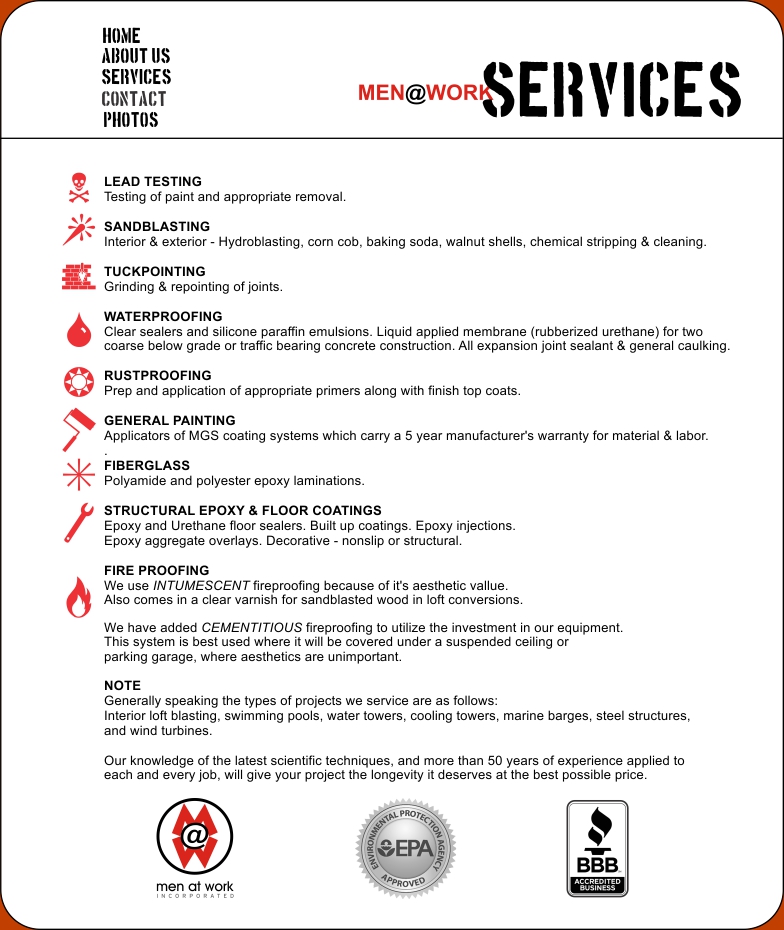 HOME
ABOUT US
SERVICES
CONTACT
PHOTOS

MEN@WORK SERVICES

LEAD TESTING
Testing of paint and appropriate removal.

SANDBLASTING
Interior & exterior - Hydroblasting, corn cob, baking soda, walnut shells, chemical stripping & cleaning.

TUCKPOINTING
Grinding & repointing of joints.

WATERPROOFING
Clear sealers and silicone paraffin emulsions. Liquid applied membrane (rubberized urethane) for two coarse below grade or traffic bearing concrete construction. All expansion joint sealant & general caulking.

RUSTPROOFING
Prep and application of appropriate primers along with finish top coats.

GENERAL PAINTING
Applicators of MGS coating systems which carry a 5 year manufacturer's warranty for material & labor.
.
FIBERGLASS
Polyamide and polyester epoxy laminations.

STRUCTURAL EPOXY & FLOOR COATINGS
Epoxy and Urethane floor sealers. Built up coatings. Epoxy injections.
Epoxy aggregate overlays. Decorative - nonslip or structural.

FIRE PROOFING
We use INTUMESCENT fireproofing because of it's aesthetic vallue.
Also comes in a clear varnish for sandblasted wood in loft conversions.

We have added CEMENTITIOUS fireproofing to utilize the investment in our equipment.
This system is best used where it will be covered under a suspended ceiling or parking garage, where aesthetics are unimportant.

NOTE
Generally speaking the types of projects we service are as follows:
Interior loft blasting, swimming pools, water towers, cooling towers, marine barges, steel structures, and wind turbines.

Our knowledge of the latest scientific techniques, and more than 50 years of experience applied to each and every job, will give your project the longevity it deserves at the best possible price.

@
men at work
INCORPORATED

ENVIRONMENTAL PROTECTION AGENCY
EPA
APPROVED

BBB
ACCREDITED BUSINESS